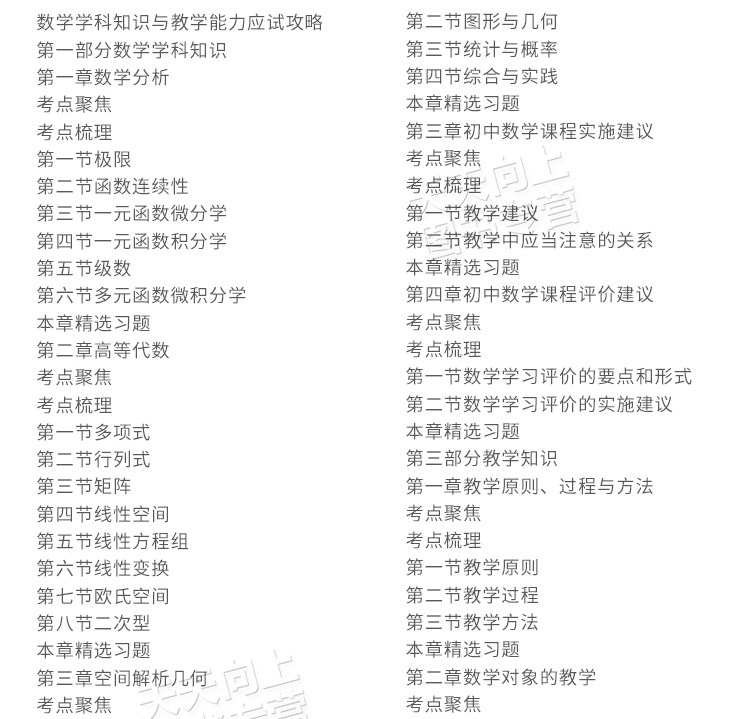 数学学科知识与教学能力应试攻略
第一部分数学学科知识
第一章数学分析
考点聚焦
考点梳理
第一节极限
第二节函数连续性
第三节一元函数微分学
第四节一元函数积分学
第五节级数
第六节多元函数微积分学
本章精选习题
第二章高等代数
考点聚焦
考点梳理
第一节多项式
第二节行列式
第三节矩阵
第四节线性空间
第五节线性方程组
第六节线性变换
第七节欧氏空间
第八节二次型
本章精选习题
第三章空间解析几何
考点聚焦

第二节图形与几何
第三节统计与概率
第四节综合与实践
本章精选习题
第三章初中数学课程实施建议
考点聚焦
考点梳理
第一节教学建议
第二节教学中应当注意的关系
本章精选习题
第四章初中数学课程评价建议
考点聚焦
考点梳理
第一节数学学习评价的要点和形式
第二节数学学习评价的实施建议
本章精选习题
第三部分教学知识
第一章教学原则、过程与方法
考点聚焦
考点梳理
第一节教学原则
第二节教学过程
第三节教学方法
本章精选习题
第二章数学对象的教学
考点聚焦

天天向上